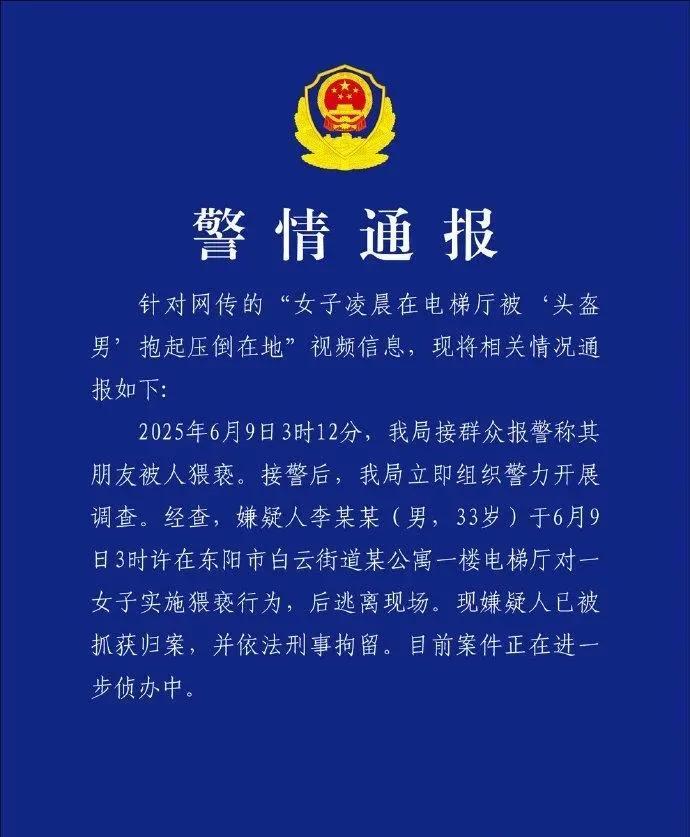 警情通报

针对网传的“女子凌晨在电梯厅被‘头盔男’抱起压倒在地”视频信息，现将相关情况通报如下:

2025年6月9日3时12分，我局接群众报警称其朋友被人猥亵。接警后，我局立即组织警力开展调查。经查，嫌疑人李某某（男，33岁）于6月9日3时许在东阳市白云街道某公寓一楼电梯厅对一女子实施猥亵行为，后逃离现场。现嫌疑人已被抓获归案，并依法刑事拘留。目前案件正在进一步侦办中。